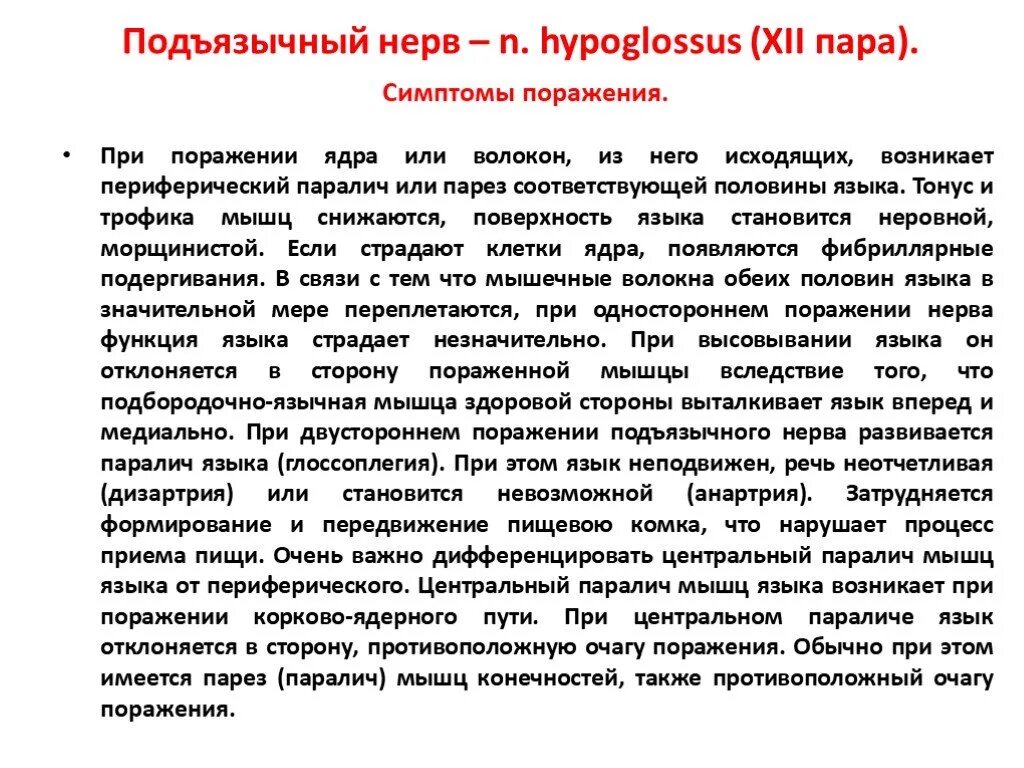 Подъязычный нерв – n. hypoglossus (XII пара).

Симптомы поражения.

• При поражении ядра или волокон, из него исходящих, возникает периферический паралич или парез соответствующей половины языка. Тонус и трофика мышц снижаются, поверхность языка становится неровной, морщинистой. Если страдают клетки ядра, появляются фибриллярные подергивания. В связи с тем что мышечные волокна обеих половин языка в значительной мере переплетаются, при одностороннем поражении нерва функция языка страдает незначительно. При высовывании языка он отклоняется в сторону пораженной мышцы вследствие того, что подбородочно-язычная мышца здоровой стороны выталкивает язык вперед и медиально. При двустороннем поражении подъязычного нерва развивается паралич языка (глоссоплегия). При этом язык неподвижен, речь неотчетливая (дизартрия) или становится невозможной (анартрия). Затрудняется формирование и передвижение пищевою комка, что нарушает процесс приема пищи. Очень важно дифференцировать центральный паралич мышц языка от периферического. Центральный паралич мышц языка возникает при поражении корково-ядерного пути. При центральном параличе язык отклоняется в сторону, противоположную очагу поражения. Обычно при этом имеется парез (паралич) мышц конечностей, также противоположный очагу поражения.